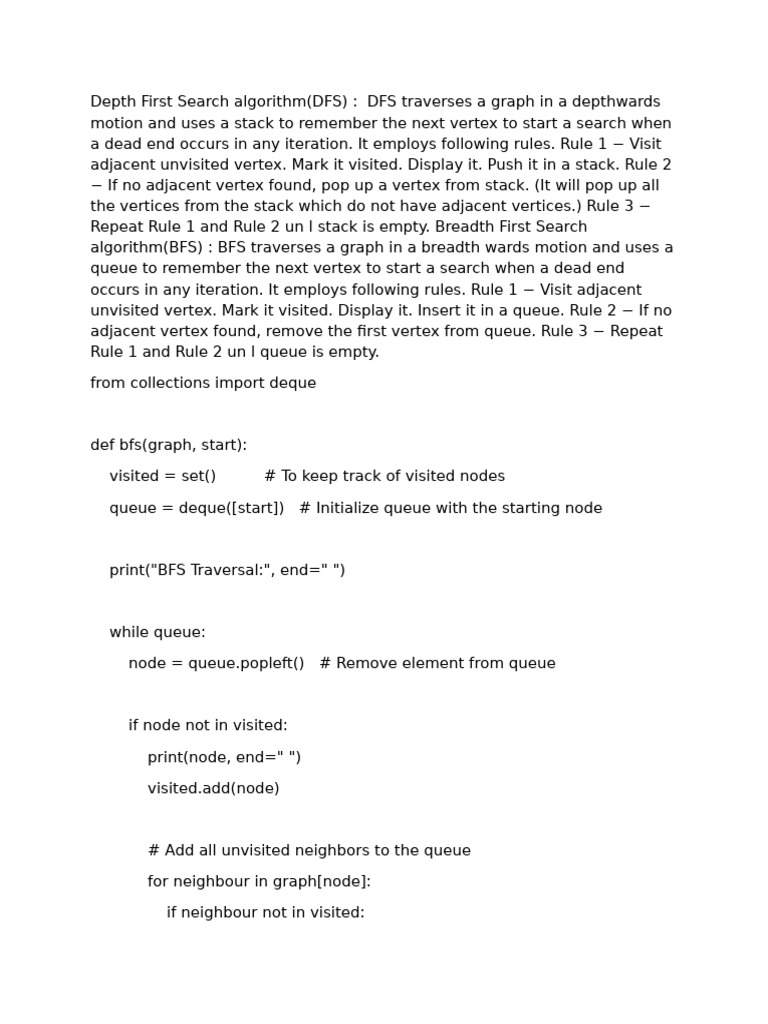 Depth First Search algorithm(DFS) : DFS traverses a graph in a depthwards motion and uses a stack to remember the next vertex to start a search when a dead end occurs in any iteration. It employs following rules. Rule 1 − Visit adjacent unvisited vertex. Mark it visited. Display it. Push it in a stack. Rule 2 − If no adjacent vertex found, pop up a vertex from stack. (It will pop up all the vertices from the stack which do not have adjacent vertices.) Rule 3 − Repeat Rule 1 and Rule 2 un l stack is empty. Breadth First Search algorithm(BFS) : BFS traverses a graph in a breadth wards motion and uses a queue to remember the next vertex to start a search when a dead end occurs in any iteration. It employs following rules. Rule 1 − Visit adjacent unvisited vertex. Mark it visited. Display it. Insert it in a queue. Rule 2 − If no adjacent vertex found, remove the first vertex from queue. Rule 3 − Repeat Rule 1 and Rule 2 un l queue is empty.

from collections import deque

def bfs(graph, start):

visited = set()          # To keep track of visited nodes

queue = deque([start])   # Initialize queue with the starting node

print("BFS Traversal:", end=" ")

while queue:

node = queue.popleft()   # Remove element from queue

if node not in visited:

print(node, end=" ")

visited.add(node)

# Add all unvisited neighbors to the queue

for neighbour in graph[node]:

if neighbour not in visited: